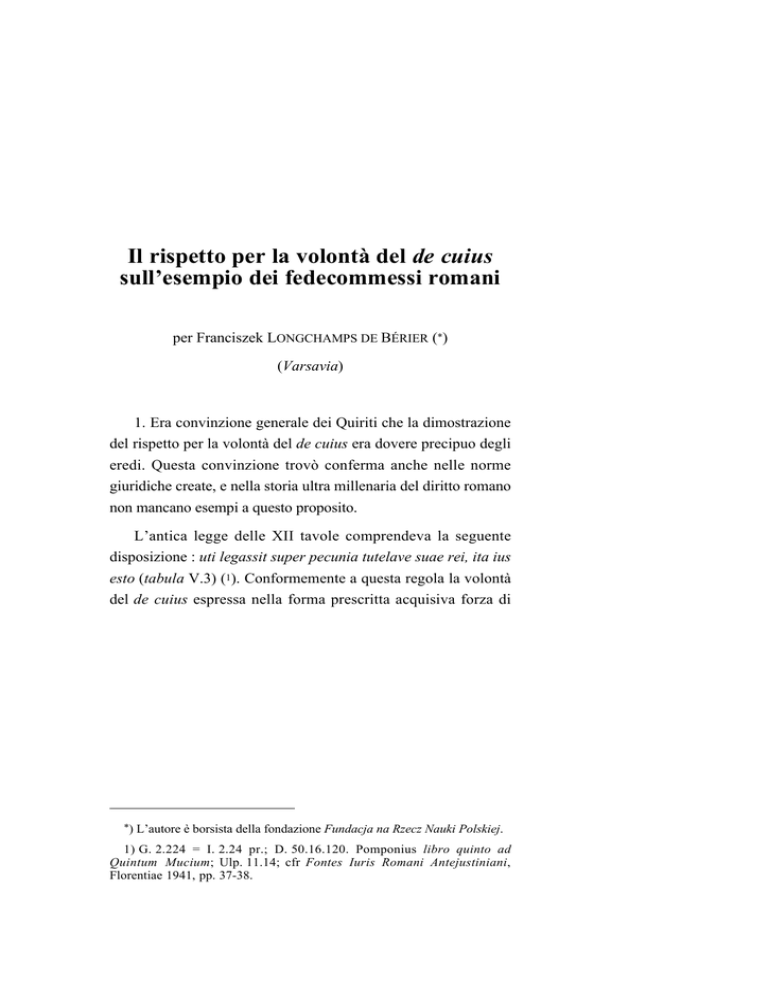 Il rispetto per la volontà del de cuius sull'esempio dei fedecommessi romani

per Franciszek LONGCHAMPS DE BÉRIER (*)

(Varsavia)

1. Era convinzione generale dei Quiriti che la dimostrazione del rispetto per la volontà del de cuius era dovere precipuo degli eredi. Questa convinzione trovò conferma anche nelle norme giuridiche create, e nella storia ultra millenaria del diritto romano non mancano esempi a questo proposito.

L'antica legge delle XII tavole comprendeva la seguente disposizione : uti legassit super pecunia tutelave suae rei, ita ius esto (tabula V.3) (1). Conformemente a questa regola la volontà del de cuius espressa nella forma prescritta acquisiva forza di

*) L'autore è borsista della fondazione Fundacja na Rzecz Nauki Polskiej.

1) G. 2.224 = I. 2.24 pr.; D. 50.16.120. Pomponius libro quinto ad Quintum Mucium; Ulp. 11.14; cfr Fontes Iuris Romani Antejustiniani, Florentiae 1941, pp. 37-38.